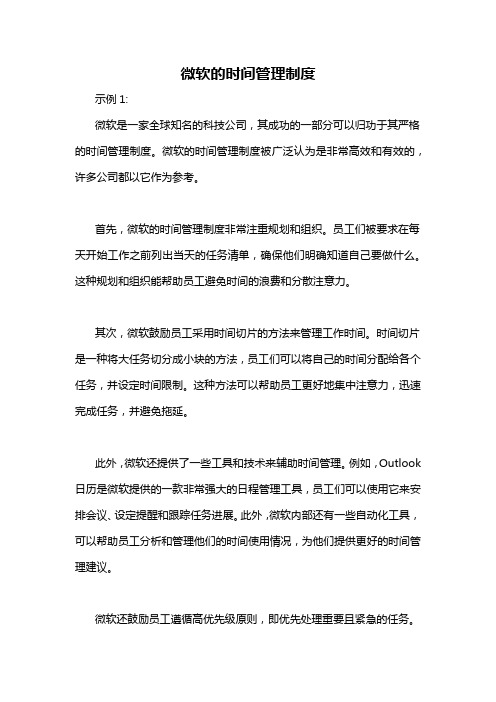 微软的时间管理制度

示例 1:

微软是一家全球知名的科技公司，其成功的一部分可以归功于其严格的时间管理制度。微软的时间管理制度被广泛认为是非常高效和有效的，许多公司都以它作为参考。

首先，微软的时间管理制度非常注重规划和组织。员工们被要求在每天开始工作之前列出当天的任务清单，确保他们明确知道自己要做什么。这种规划和组织能帮助员工避免时间的浪费和分散注意力。

其次，微软鼓励员工采用时间切片的方法来管理工作时间。时间切片是一种将大任务切分成小块的方法，员工们可以将自己的时间分配给各个任务，并设定时间限制。这种方法可以帮助员工更好地集中注意力，迅速完成任务，并避免拖延。

此外，微软还提供了一些工具和技术来辅助时间管理。例如，Outlook日历是微软提供的一款非常强大的日程管理工具，员工们可以使用它来安排会议、设定提醒和跟踪任务进展。此外，微软内部还有一些自动化工具，可以帮助员工分析和管理他们的时间使用情况，为他们提供更好的时间管理建议。

微软还鼓励员工遵循高优先级原则，即优先处理重要且紧急的任务。